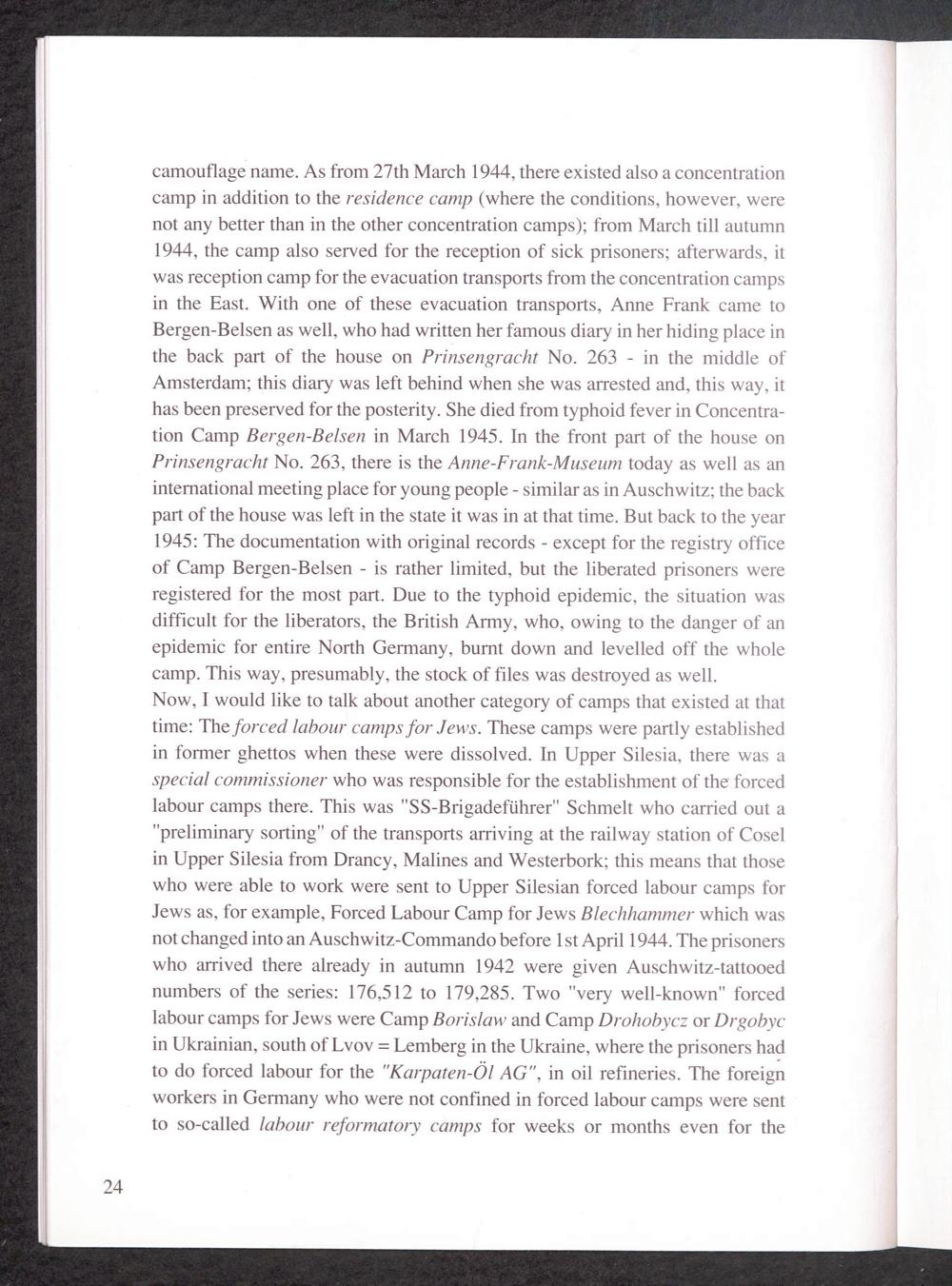 camouflage name. As from 27th March 1944, there existed also a concentration camp in addition to the residence camp (where the conditions, however, were not any better than in the other concentration camps); from March till autumn 1944, the camp also served for the reception of sick prisoners; afterwards, it was reception camp for the evacuation transports from the concentration camps in the East. With one of these evacuation transports, Anne Frank came to Bergen-Belsen as well, who had written her famous diary in her hiding place in the back part of the house on Prinsengracht No. 263 - in the middle of Amsterdam; this diary was left behind when she was arrested and, this way, it has been preserved for the posterity. She died from typhoid fever in Concentration Camp Bergen-Belsen in March 1945. In the front part of the house on Prinsengracht No. 263, there is the Anne-Frank-Museum today as well as an international meeting place for young people - similar as in Auschwitz; the back part of the house was left in the state it was in at that time. But back to the year 1945: The documentation with original records - except for the registry office of Camp Bergen-Belsen - is rather limited, but the liberated prisoners were registered for the most part. Due to the typhoid epidemic, the situation was difficult for the liberators, the British Army, who, owing to the danger of an epidemic for entire North Germany, burnt down and levelled off the whole camp. This way, presumably, the stock of files was destroyed as well.
Now, I would like to talk about another category of camps that existed at that time: The forced labour camps for Jews. These camps were partly established in former ghettos when these were dissolved. In Upper Silesia, there was a special commissioner who was responsible for the establishment of the forced labour camps there. This was "SS-Brigadeführer" Schmelt who carried out a "preliminary sorting" of the transports arriving at the railway station of Cosel in Upper Silesia from Drancy, Malines and Westerbork; this means that those who were able to work were sent to Upper Silesian forced labour camps for Jews as, for example, Forced Labour Camp for Jews Blechhammer which was not changed into an Auschwitz-Commando before 1st April 1944. The prisoners who arrived there already in autumn 1942 were given Auschwitz-tattooed numbers of the series: 176,512 to 179,285. Two "very well-known" forced labour camps for Jews were Camp Borislaw and Camp Drohobycz or Drgobyc in Ukrainian, south of Lvov = Lemberg in the Ukraine, where the prisoners had to do forced labour for the "Karpaten-Öl AG", in oil refineries. The foreign workers in Germany who were not confined in forced labour camps were sent to so-called labour reformatory camps for weeks or months even for the

24